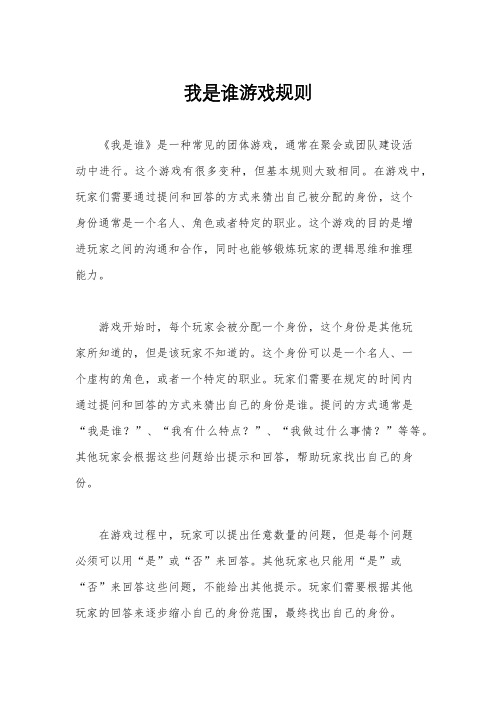 我是谁游戏规则

《我是谁》是一种常见的团体游戏，通常在聚会或团队建设活动中进行。这个游戏有很多变种，但基本规则大致相同。在游戏中，玩家们需要通过提问和回答的方式来猜出自己被分配的身份，这个身份通常是一个名人、角色或者特定的职业。这个游戏的目的是增进玩家之间的沟通和合作，同时也能够锻炼玩家的逻辑思维和推理能力。

游戏开始时，每个玩家会被分配一个身份，这个身份是其他玩家所知道的，但是该玩家不知道的。这个身份可以是一个名人、一个虚构的角色，或者一个特定的职业。玩家们需要在规定的时间内通过提问和回答的方式来猜出自己的身份是谁。提问的方式通常是“我是谁？”、“我有什么特点？”、“我做过什么事情？”等等。其他玩家会根据这些问题给出提示和回答，帮助玩家找出自己的身份。

在游戏过程中，玩家可以提出任意数量的问题，但是每个问题必须可以用“是”或“否”来回答。其他玩家也只能用“是”或“否”来回答这些问题，不能给出其他提示。玩家们需要根据其他玩家的回答来逐步缩小自己的身份范围，最终找出自己的身份。